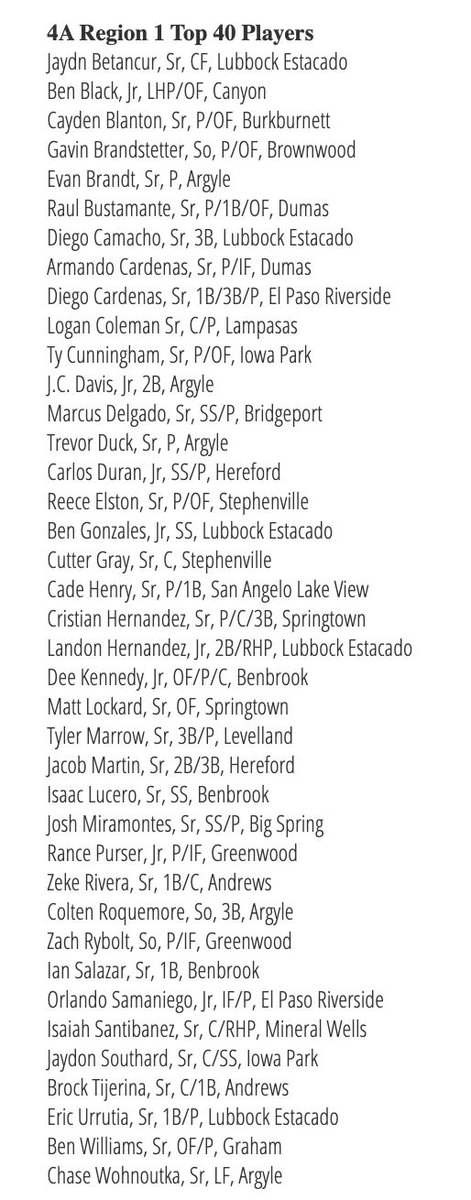 4A Region 1 Top 40 Players
Jaydn Betancur, Sr, CF, Lubbock Estacado
Ben Black, Jr, LHP/OF, Canyon
Cayden Blanton, Sr, P/OF, Burkburnett
Gavin Brandstetter, So, P/OF, Brownwood
Evan Brandt, Sr, P, Argyle
Raul Bustamante, Sr, P/1B/OF, Dumas
Diego Camacho, Sr, 3B, Lubbock Estacado
Armando Cardenas, Sr, P/IF, Dumas
Diego Cardenas, Sr, 1B/3B/P, El Paso Riverside
Logan Coleman Sr, C/P, Lampasas
Ty Cunningham, Sr, P/OF, Iowa Park
J.C. Davis, Jr, 2B, Argyle
Marcus Delgado, Sr, SS/P, Bridgeport
Trevor Duck, Sr, P, Argyle
Carlos Duran, Jr, SS/P, Hereford
Reece Elston, Sr, P/OF, Stephenville
Ben Gonzales, Jr, SS, Lubbock Estacado
Cutter Gray, Sr, C, Stephenville
Cade Henry, Sr, P/1B, San Angelo Lake View
Cristian Hernandez, Sr, P/C/3B, Springtown
Landon Hernandez, Jr, 2B/RHP, Lubbock Estacado
Dee Kennedy, Jr, OF/P/C, Benbrook
Matt Lockard, Sr, OF, Springtown
Tyler Marrow, Sr, 3B/P, Levelland
Jacob Martin, Sr, 2B/3B, Hereford
Isaac Lucero, Sr, SS, Benbrook
Josh Miramontes, Sr, SS/P, Big Spring
Rance Purser, Jr, P/IF, Greenwood
Zeke Rivera, Sr, 1B/C, Andrews
Colten Roquemore, So, 3B, Argyle
Zach Rybolt, So, P/IF, Greenwood
Ian Salazar, Sr, 1B, Benbrook
Orlando Samaniego, Jr, IF/P, El Paso Riverside
Isaiah Santibanez, Sr, C/RHP, Mineral Wells
Jaydon Southard, Sr, C/SS, Iowa Park
Brock Tijerina, Sr, C/1B, Andrews
Eric Urrutia, Sr, 1B/P, Lubbock Estacado
Ben Williams, Sr, OF/P, Graham
Chase Wohnoutka, Sr, LF, Argyle